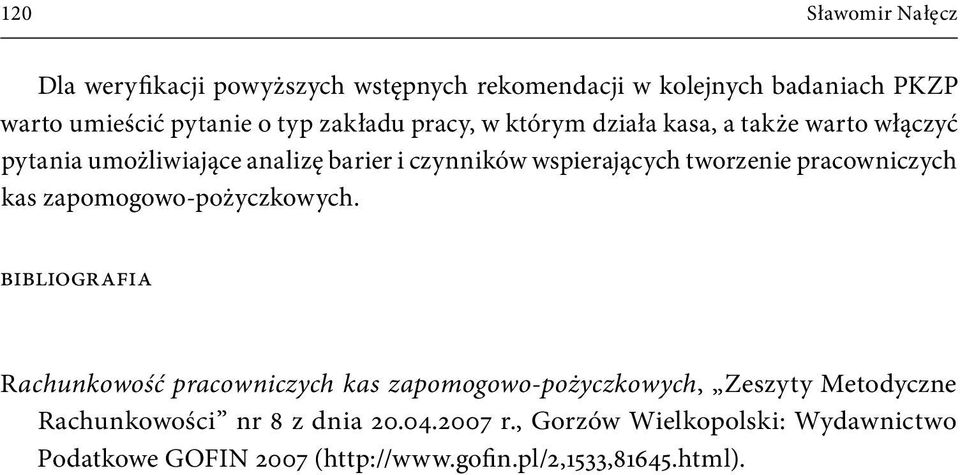 120 Sławomir Nałęcz

Dla weryfikacji powyższych wstępnych rekomendacji w kolejnych badaniach PKZP warto umieścić pytanie o typ zakładu pracy, w którym działa kasa, a także warto włączyć pytania umożliwiające analizę barier i czynników wspierających tworzenie pracowniczych kas zapomogowo-pożyczkowych.

BIBLIOGRAFIA

Rachunkowość pracowniczych kas zapomogowo-pożyczkowych, „Zeszyty Metodyczne Rachunkowości” nr 8 z dnia 20.04.2007 r., Gorzów Wielkopolski: Wydawnictwo Podatkowe GOFIN 2007 (http://www.gofin.pl/2,1533,81645.html).